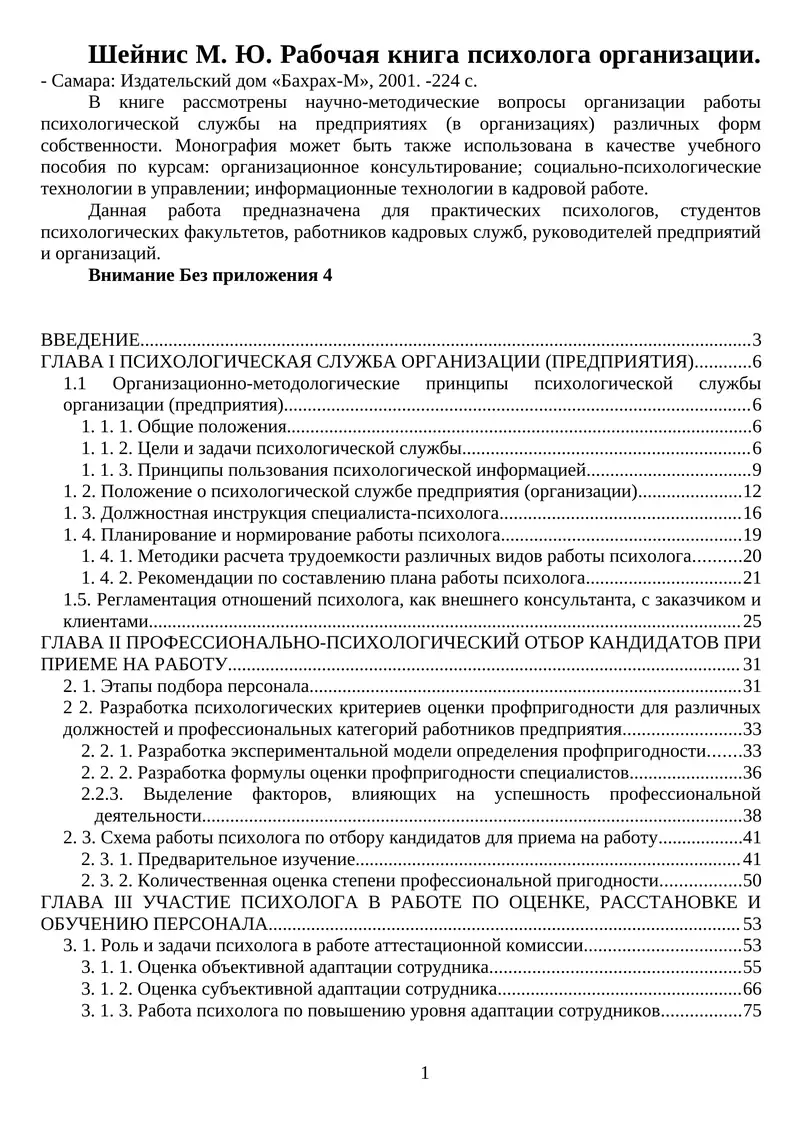 Шейнис М. Ю. Рабочая книга психолога организации.
- Самара: Издательский дом «Бахрах-М», 2001. -224 с.

В книге рассмотрены научно-методические вопросы организации работы психологической службы на предприятиях (в организациях) различных форм собственности. Монография может быть также использована в качестве учебного пособия по курсам: организационное консультирование; социально-психологические технологии в управлении; информационные технологии в кадровой работе.

Данная работа предназначена для практических психологов, студентов психологических факультетов, работников кадровых служб, руководителей предприятий и организаций.

Внимание Без приложения 4

ВВЕДЕНИЕ 3
ГЛАВА I ПСИХОЛОГИЧЕСКАЯ СЛУЖБА ОРГАНИЗАЦИИ (ПРЕДПРИЯТИЯ) 6
1.1 Организационно-методологические принципы психологической службы организации (предприятия) 6
1. 1. 1. Общие положения 6
1. 1. 2. Цели и задачи психологической службы 6
1. 1. 3. Принципы пользования психологической информацией 9
1. 2. Положение о психологической службе предприятия (организации) 12
1. 3. Должностная инструкция специалиста-психолога 16
1. 4. Планирование и нормирование работы психолога 19
1. 4. 1. Методики расчета трудоемкости различных видов работы психолога 20
1. 4. 2. Рекомендации по составлению плана работы психолога 21
1.5. Регламентация отношений психолога, как внешнего консультанта, с заказчиком и клиентами 25
ГЛАВА II ПРОФЕССИОНАЛЬНО-ПСИХОЛОГИЧЕСКИЙ ОТБОР КАНДИДАТОВ ПРИ ПРИЕМЕ НА РАБОТУ 31
2. 1. Этапы подбора персонала 31
2 2. Разработка психологических критериев оценки профпригодности для различных должностей и профессиональных категорий работников предприятия 33
2. 2. 1. Разработка экспериментальной модели определения профпригодности 33
2. 2. 2. Разработка формулы оценки профпригодности специалистов 36
2.2.3. Выделение факторов, влияющих на успешность профессиональной деятельности 38
2. 3. Схема работы психолога по отбору кандидатов для приема на работу 41
2. 3. 1. Предварительное изучение 41
2. 3. 2. Количественная оценка степени профессиональной пригодности 50
ГЛАВА III УЧАСТИЕ ПСИХОЛОГА В РАБОТЕ ПО ОЦЕНКЕ, РАССТАНОВКЕ И ОБУЧЕНИЮ ПЕРСОНАЛА 53
3. 1. Роль и задачи психолога в работе аттестационной комиссии 53
3. 1. 1. Оценка объективной адаптации сотрудника 55
3. 1. 2. Оценка субъективной адаптации сотрудника 66
3. 1. 3. Работа психолога по повышению уровня адаптации сотрудников 75

1